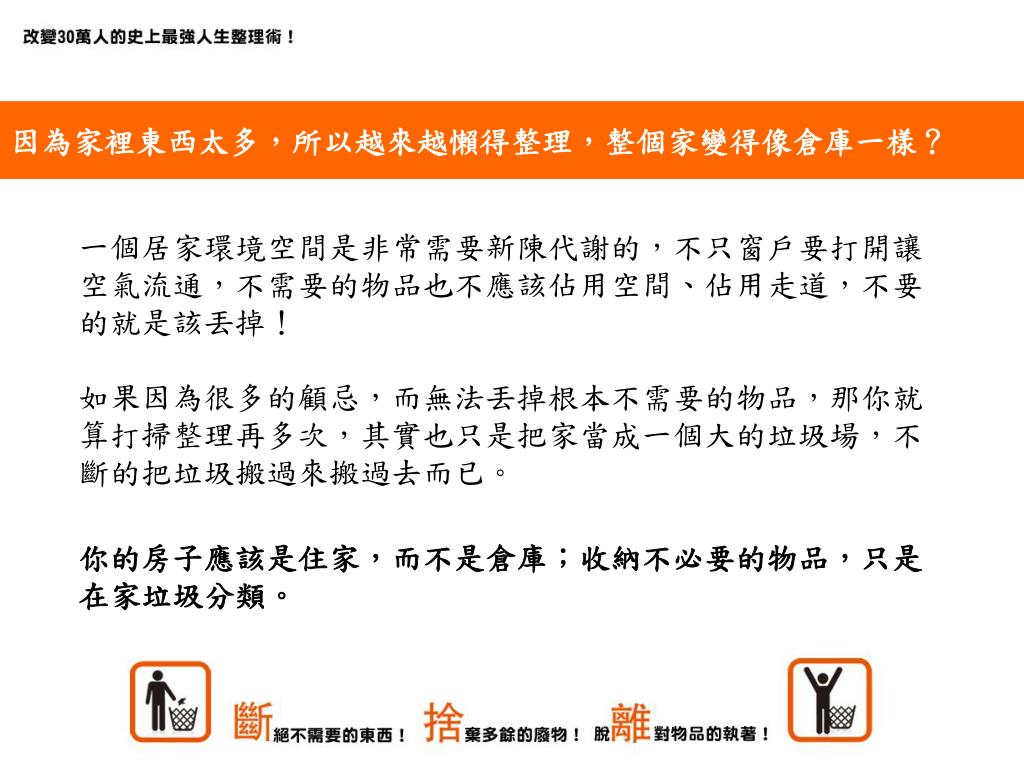 改變30萬人的史上最強人生整理術！

因為家裡東西太多，所以越來越懶得整理，整個家變得像倉庫一樣？

一個居家環境空間是非常需要新陳代謝的，不只窗戶要打開讓空氣流通，不需要的物品也不應該佔用空間、佔用走道，不要的就是該丟掉！

如果因為很多的顧忌，而無法丟掉根本不需要的物品，那你就算打掃整理再多次，其實也只是把家當成一個大的垃圾場，不斷的把垃圾搬過來搬過去而已。

你的房子應該是住家，而不是倉庫；收納不必要的物品，只是在家垃圾分類。

斷絕不需要的東西！ 捨棄多餘的廢物！ 脫離對物品的執著！